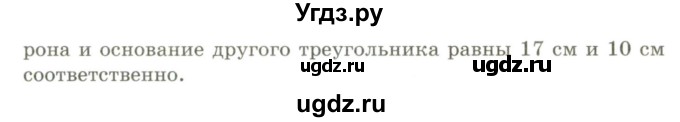 Угдз.ру

рона и основание другого треугольника равны 17 см и 10 см соответственно.

ugdz.ru ugdz.ru

ugdz.ru